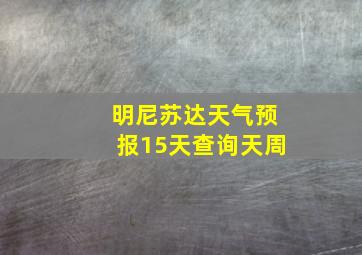 明尼苏达天气预报15天查询天周